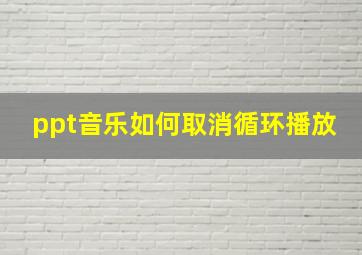 ppt音乐如何取消循环播放